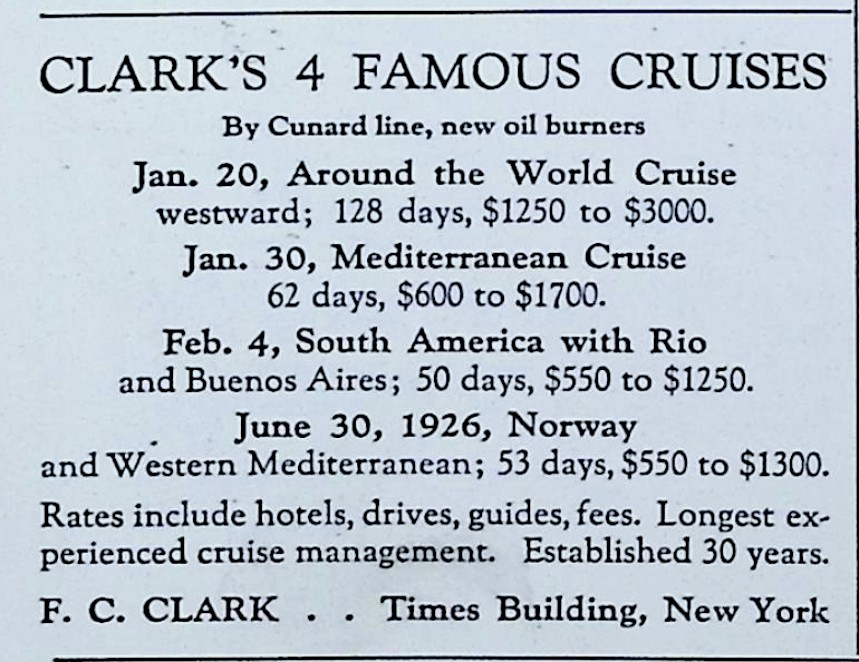 CLARK'S 4 FAMOUS CRUISES

By Cunard line, new oil burners

Jan. 20, Around the World Cruise westward; 128 days, \$1250 to \$3000.

Jan. 30, Mediterranean Cruise 62 days, \$600 to \$1700.

Feb. 4, South America with Rio and Buenos Aires; 50 days, \$550 to \$1250.

June 30, 1926, Norway and Western Mediterranean; 53 days, \$550 to \$1300.

Rates include hotels, drives, guides, fees. Longest experienced cruise management. Established 30 years.

F. C. CLARK . . Times Building, New York